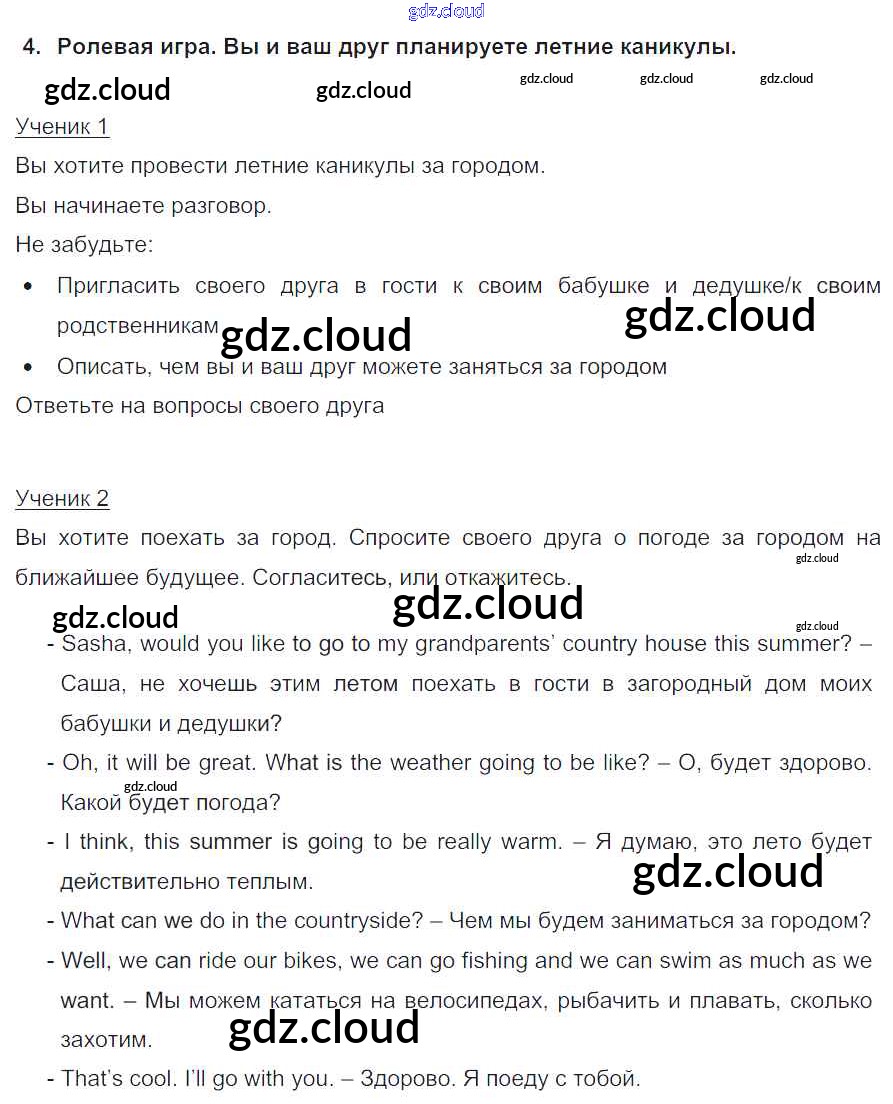 gdz.cloud

4. Ролевая игра. Вы и ваш друг планируете летние каникулы.

gdz.cloud gdz.cloud gdz.cloud gdz.cloud gdz.cloud

Ученик 1

Вы хотите провести летние каникулы за городом.

Вы начинаете разговор.

Не забудьте:

• Пригласить своего друга в гости к своим бабушке и дедушке/к своим родственникам gdz.cloud gdz.cloud

• Описать, чем вы и ваш друг можете заняться за городом

Ответьте на вопросы своего друга

Ученик 2

Вы хотите поехать за город. Спросите своего друга о погоде за городом на ближайшее будущее. Согласитесь, или откажитесь.

gdz.cloud gdz.cloud gdz.cloud gdz.cloud

- Sasha, would you like to go to my grandparents' country house this summer? – Саша, не хочешь этим летом поехать в гости в загородный дом моих бабушки и дедушки?

- Oh, it will be great. What is the weather going to be like? – О, будет здорово. Какой будет погода?

gdz.cloud

- I think, this summer is going to be really warm. – Я думаю, это лето будет действительно теплым.

gdz.cloud

- What can we do in the countryside? – Чем мы будем заниматься за городом?

- Well, we can ride our bikes, we can go fishing and we can swim as much as we want. – Мы можем кататься на велосипедах, рыбачить и плавать, сколько захотим.

gdz.cloud

- That's cool. I'll go with you. – Здорово. Я поеду с тобой.